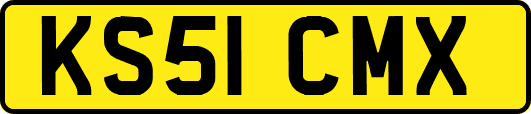 KS51 CMX